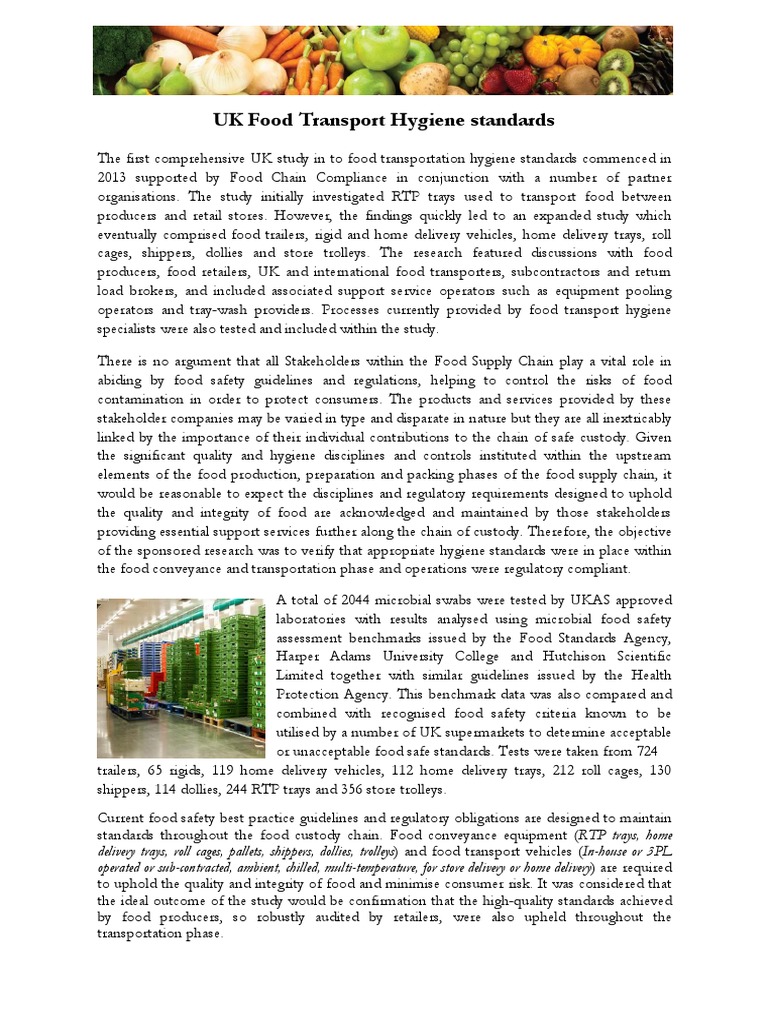 UK Food Transport Hygiene standards

The first comprehensive UK study in to food transportation hygiene standards commenced in 2013 supported by Food Chain Compliance in conjunction with a number of partner organisations. The study initially investigated RTP trays used to transport food between producers and retail stores. However, the findings quickly led to an expanded study which eventually comprised food trailers, rigid and home delivery vehicles, home delivery trays, roll cages, shippers, dollies and store trolleys. The research featured discussions with food producers, food retailers, UK and international food transporters, subcontractors and return load brokers, and included associated support service operators such as equipment pooling operators and tray-wash providers. Processes currently provided by food transport hygiene specialists were also tested and included within the study.

There is no argument that all Stakeholders within the Food Supply Chain play a vital role in abiding by food safety guidelines and regulations, helping to control the risks of food contamination in order to protect consumers. The products and services provided by these stakeholder companies may be varied in type and disparate in nature but they are all inextricably linked by the importance of their individual contributions to the chain of safe custody. Given the significant quality and hygiene disciplines and controls instituted within the upstream elements of the food production, preparation and packing phases of the food supply chain, it would be reasonable to expect the disciplines and regulatory requirements designed to uphold the quality and integrity of food are acknowledged and maintained by those stakeholders providing essential support services further along the chain of custody. Therefore, the objective of the sponsored research was to verify that appropriate hygiene standards were in place within the food conveyance and transportation phase and operations were regulatory compliant.

A total of 2044 microbial swabs were tested by UKAS approved laboratories with results analysed using microbial food safety assessment benchmarks issued by the Food Standards Agency, Harper Adams University College and Hutchison Scientific Limited together with similar guidelines issued by the Health Protection Agency. This benchmark data was also compared and combined with recognised food safety criteria known to be utilised by a number of UK supermarkets to determine acceptable or unacceptable food safe standards. Tests were taken from 724 trailers, 65 rigids, 119 home delivery vehicles, 112 home delivery trays, 212 roll cages, 130 shippers, 114 dollies, 244 RTP trays and 356 store trolleys.

Current food safety best practice guidelines and regulatory obligations are designed to maintain standards throughout the food custody chain. Food conveyance equipment (RTP trays, home delivery trays, roll cages, pallets, shippers, dollies, trolleys) and food transport vehicles (In-house or 3PL operated or sub-contracted, ambient, chilled, multi-temperature, for store delivery or home delivery) are required to uphold the quality and integrity of food and minimise consumer risk. It was considered that the ideal outcome of the study would be confirmation that the high-quality standards achieved by food producers, so robustly audited by retailers, were also upheld throughout the transportation phase.